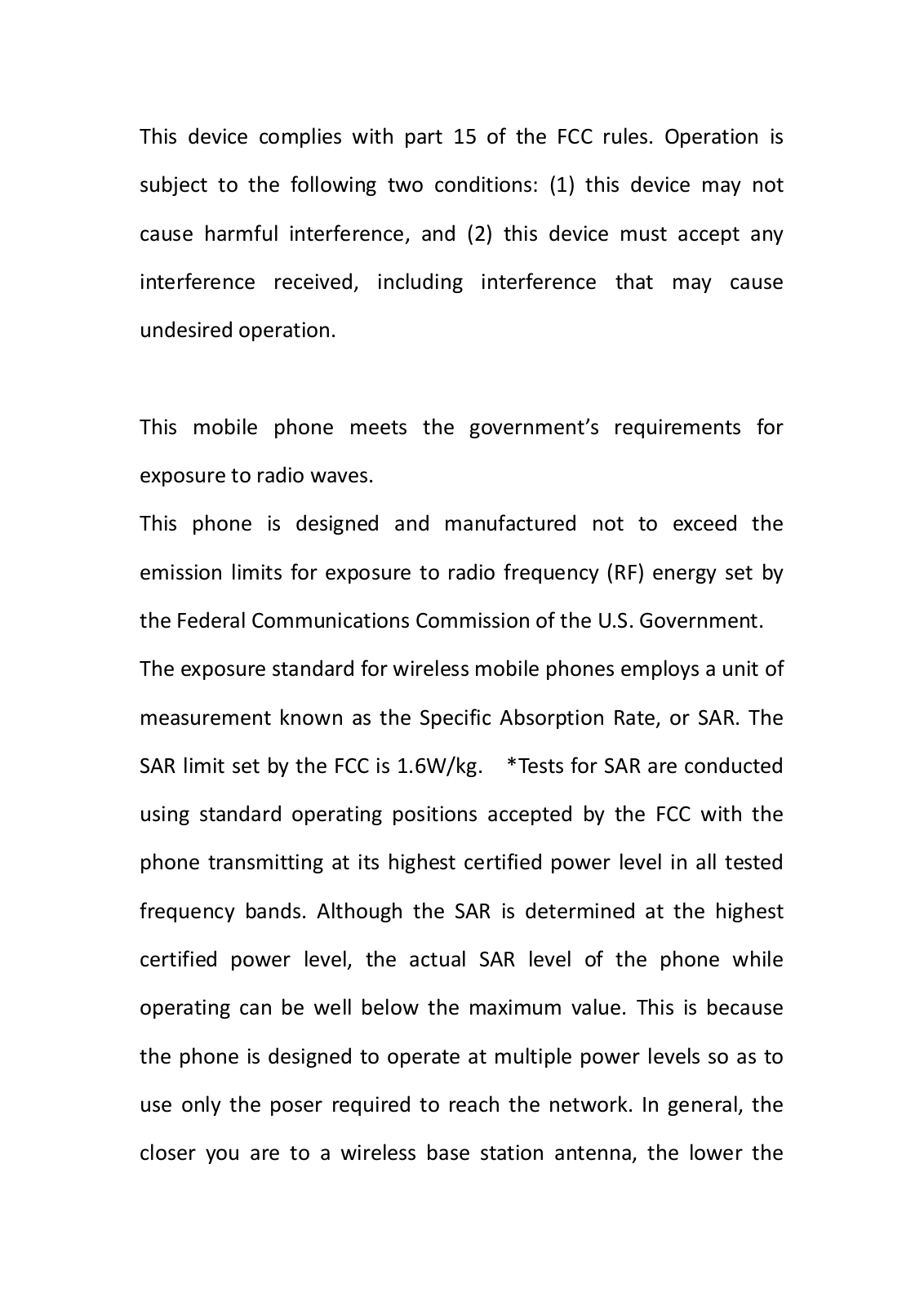 This device complies with part 15 of the FCC rules. Operation is subject to the following two conditions: (1) this device may not cause harmful interference, and (2) this device must accept any interference received, including interference that may cause undesired operation.

This mobile phone meets the government's requirements for exposure to radio waves.

This phone is designed and manufactured not to exceed the emission limits for exposure to radio frequency (RF) energy set by the Federal Communications Commission of the U.S. Government.

The exposure standard for wireless mobile phones employs a unit of measurement known as the Specific Absorption Rate, or SAR. The SAR limit set by the FCC is 1.6W/kg. *Tests for SAR are conducted using standard operating positions accepted by the FCC with the phone transmitting at its highest certified power level in all tested frequency bands. Although the SAR is determined at the highest certified power level, the actual SAR level of the phone while operating can be well below the maximum value. This is because the phone is designed to operate at multiple power levels so as to use only the poser required to reach the network. In general, the closer you are to a wireless base station antenna, the lower the